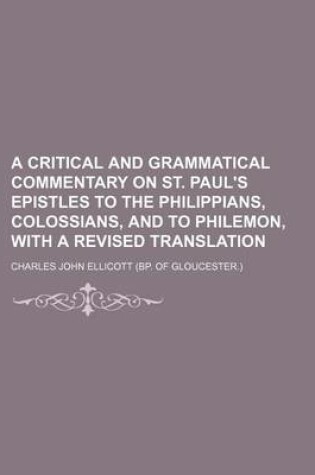 A CRITICAL AND GRAMMATICAL COMMENTARY ON ST. PAUL'S EPISTLES TO THE PHILIPPIANS, COLOSSIANS, AND TO PHILEMON, WITH A REVISED TRANSLATION

CHARLES JOHN ELLICOTT (BP. OF GLOUCESTER.)